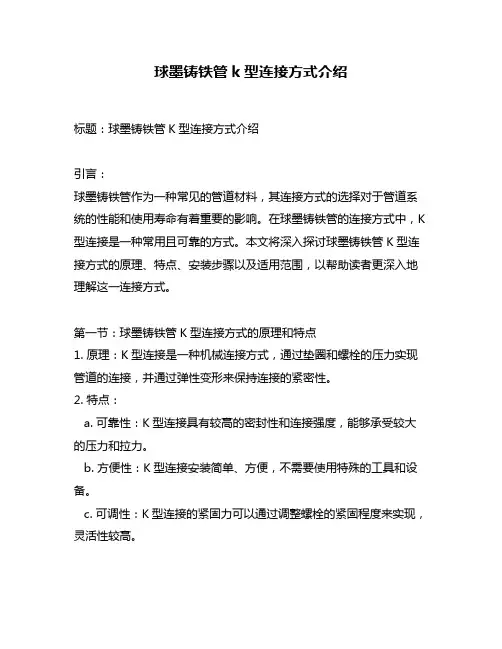 球墨铸铁管 k 型连接方式介绍

标题：球墨铸铁管 K 型连接方式介绍

引言：
球墨铸铁管作为一种常见的管道材料，其连接方式的选择对于管道系统的性能和使用寿命有着重要的影响。在球墨铸铁管的连接方式中，K 型连接是一种常用且可靠的方式。本文将深入探讨球墨铸铁管 K 型连接方式的原理、特点、安装步骤以及适用范围，以帮助读者更深入地理解这一连接方式。

第一节：球墨铸铁管 K 型连接方式的原理和特点
1. 原理：K 型连接是一种机械连接方式，通过垫圈和螺栓的压力实现管道的连接，并通过弹性变形来保持连接的紧密性。
2. 特点：
a. 可靠性：K 型连接具有较高的密封性和连接强度，能够承受较大的压力和拉力。
b. 方便性：K 型连接安装简单、方便，不需要使用特殊的工具和设备。
c. 可调性：K 型连接的紧固力可以通过调整螺栓的紧固程度来实现，灵活性较高。